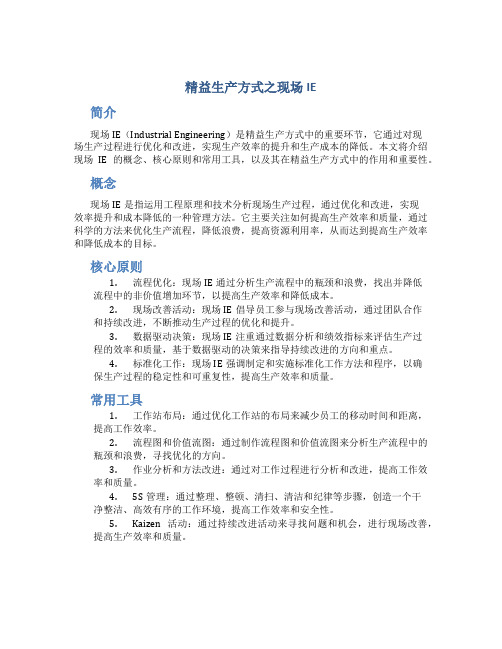 精益生产方式之现场 IE

简介

现场 IE（Industrial Engineering）是精益生产方式中的重要环节，它通过对现场生产过程进行优化和改进，实现生产效率的提升和生产成本的降低。本文将介绍现场 IE 的概念、核心原则和常用工具，以及其在精益生产方式中的作用和重要性。

概念

现场 IE 是指运用工程原理和技术分析现场生产过程，通过优化和改进，实现效率提升和成本降低的一种管理方法。它主要关注如何提高生产效率和质量，通过科学的方法来优化生产流程，降低浪费，提高资源利用率，从而达到提高生产效率和降低成本的目标。

核心原则

1. 流程优化：现场 IE 通过分析生产流程中的瓶颈和浪费，找出并降低流程中的非价值增加环节，以提高生产效率和降低成本。

2. 现场改善活动：现场 IE 倡导员工参与现场改善活动，通过团队合作和持续改进，不断推动生产过程的优化和提升。

3. 数据驱动决策：现场 IE 注重通过数据分析和绩效指标来评估生产过程的效率和质量，基于数据驱动的决策来指导持续改进的方向和重点。

4. 标准化工作：现场 IE 强调制定和实施标准化工作方法和程序，以确保生产过程的稳定性和可重复性，提高生产效率和质量。

常用工具

1. 工作站布局：通过优化工作站的布局来减少员工的移动时间和距离，提高工作效率。

2. 流程图和价值流图：通过制作流程图和价值流图来分析生产流程中的瓶颈和浪费，寻找优化的方向。

3. 作业分析和方法改进：通过对工作过程进行分析和改进，提高工作效率和质量。

4. 5S 管理：通过整理、整顿、清扫、清洁和纪律等步骤，创造一个干净整洁、高效有序的工作环境，提高工作效率和安全性。

5. Kaizen 活动：通过持续改进活动来寻找问题和机会，进行现场改善，提高生产效率和质量。